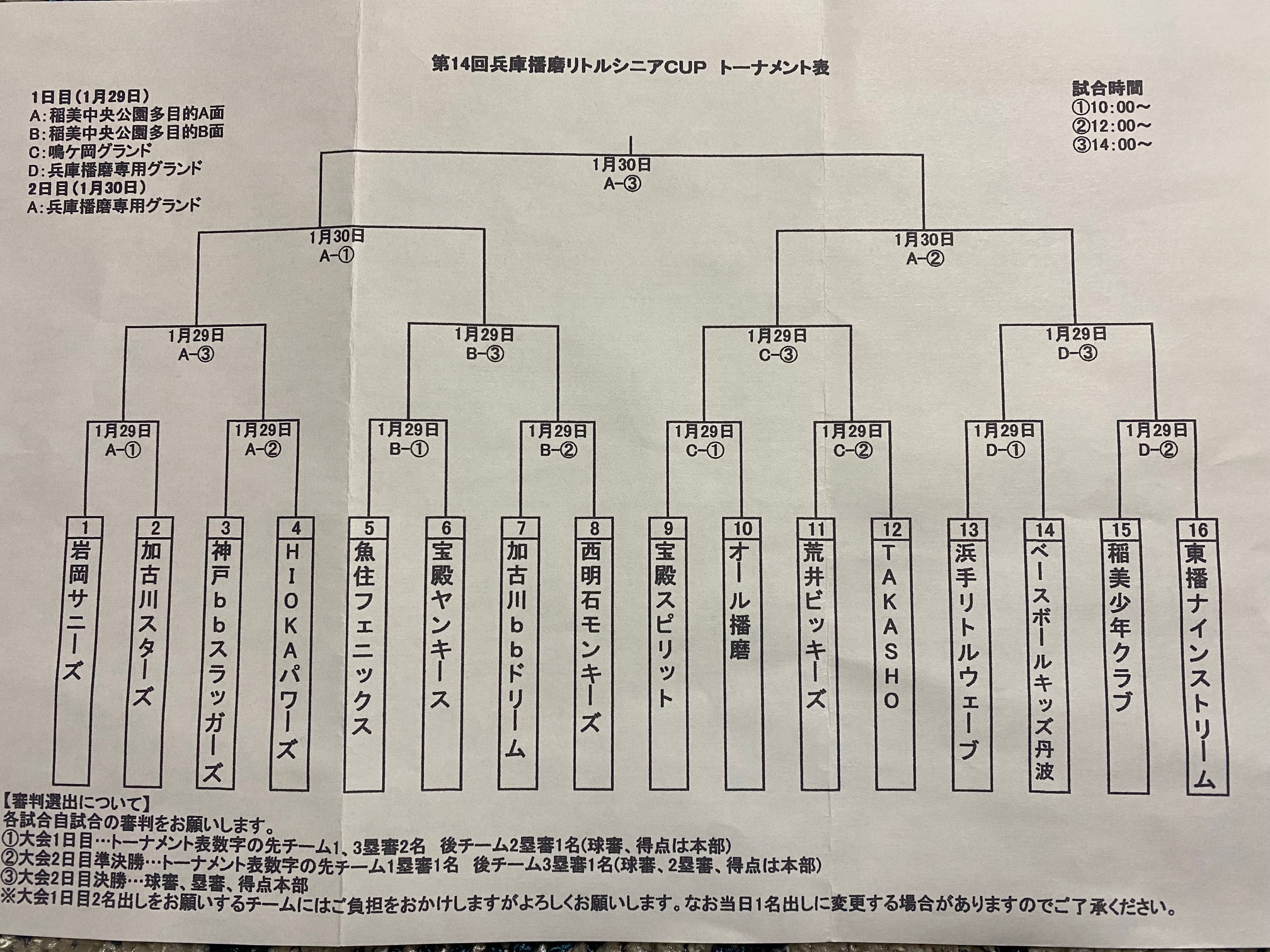 第14回兵庫播磨リトルシニアCUP　トーナメント表

1日目（1月29日）
A：稲美中央公園多目的A面
B：稲美中央公園多目的B面
C：鳴ケ岡グランド
D：兵庫播磨専用グランド
2日目（1月30日）
A：兵庫播磨専用グランド

試合時間
①10:00～
②12:00～
③14:00～

1月30日
A-③

1月30日
A-①

1月30日
A-②

1月29日
A-③

1月29日
B-③

1月29日
C-③

1月29日
D-③

1月29日
A-①

1月29日
A-②

1月29日
B-①

1月29日
B-②

1月29日
C-①

1月29日
C-②

1月29日
D-①

1月29日
D-②

1 岩岡サニーズ
2 加古川スターズ
3 神戸bbスラッガーズ
4 HIOKAパワーズ
5 魚住フェニックス
6 宝殿ヤンキース
7 加古川bbドリーム
8 西明石モンキーズ
9 宝殿スピリット
10 オール播磨
11 荒井ビッキーズ
12 TAKASHO
13 浜手リトルウェーブ
14 ベースボールキッズ丹波
15 稲美少年クラブ
16 東播ナインストリーム

【審判選出について】
各試合自試合の審判をお願いします。
①大会1日目…トーナメント表数字の先チーム1、3塁審2名　後チーム2塁審1名(球審、得点は本部)
②大会2日目準決勝…トーナメント表数字の先チーム1塁審1名　後チーム3塁審1名(球審、2塁審、得点は本部)
③大会2日目決勝…球審、塁審、得点本部
※大会1日目2名出しをお願いするチームにはご負担をおかけしますがよろしくお願いします。なお当日1名出しに変更する場合がありますのでご了承ください。